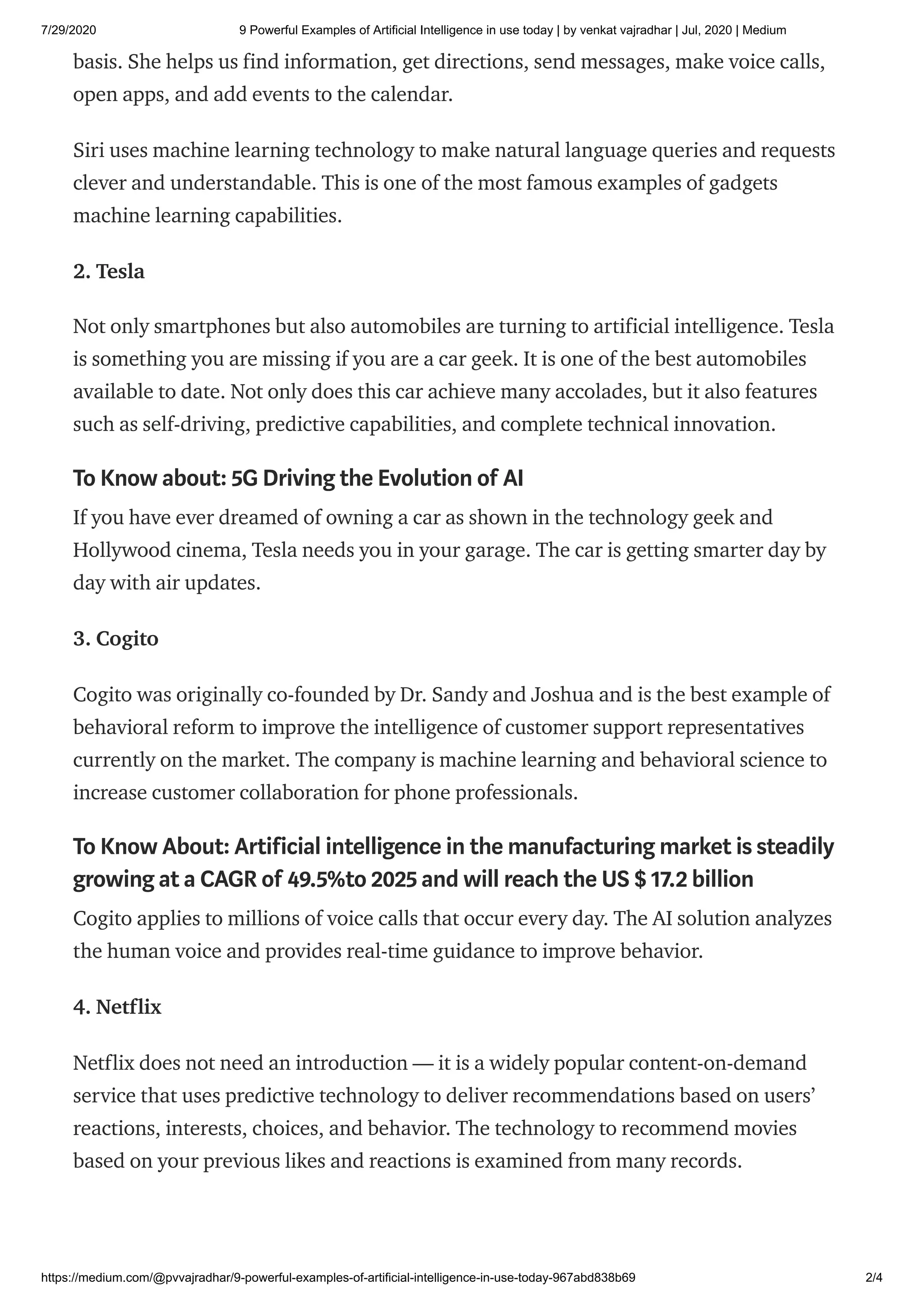 7/29/2020 9 Powerful Examples of Artificial Intelligence in use today | by venkat vajradhar | Jul, 2020 | Medium

basis. She helps us find information, get directions, send messages, make voice calls, open apps, and add events to the calendar.

Siri uses machine learning technology to make natural language queries and requests clever and understandable. This is one of the most famous examples of gadgets machine learning capabilities.

2. Tesla

Not only smartphones but also automobiles are turning to artificial intelligence. Tesla is something you are missing if you are a car geek. It is one of the best automobiles available to date. Not only does this car achieve many accolades, but it also features such as self-driving, predictive capabilities, and complete technical innovation.

To Know about: 5G Driving the Evolution of AI

If you have ever dreamed of owning a car as shown in the technology geek and Hollywood cinema, Tesla needs you in your garage. The car is getting smarter day by day with air updates.

3. Cogito

Cogito was originally co-founded by Dr. Sandy and Joshua and is the best example of behavioral reform to improve the intelligence of customer support representatives currently on the market. The company is machine learning and behavioral science to increase customer collaboration for phone professionals.

To Know About: Artificial intelligence in the manufacturing market is steadily growing at a CAGR of 49.5%to 2025 and will reach the US $ 17.2 billion

Cogito applies to millions of voice calls that occur every day. The AI solution analyzes the human voice and provides real-time guidance to improve behavior.

4. Netflix

Netflix does not need an introduction — it is a widely popular content-on-demand service that uses predictive technology to deliver recommendations based on users' reactions, interests, choices, and behavior. The technology to recommend movies based on your previous likes and reactions is examined from many records.

https://medium.com/@pvvajradhar/9-powerful-examples-of-artificial-intelligence-in-use-today-967abd838b69 2/4